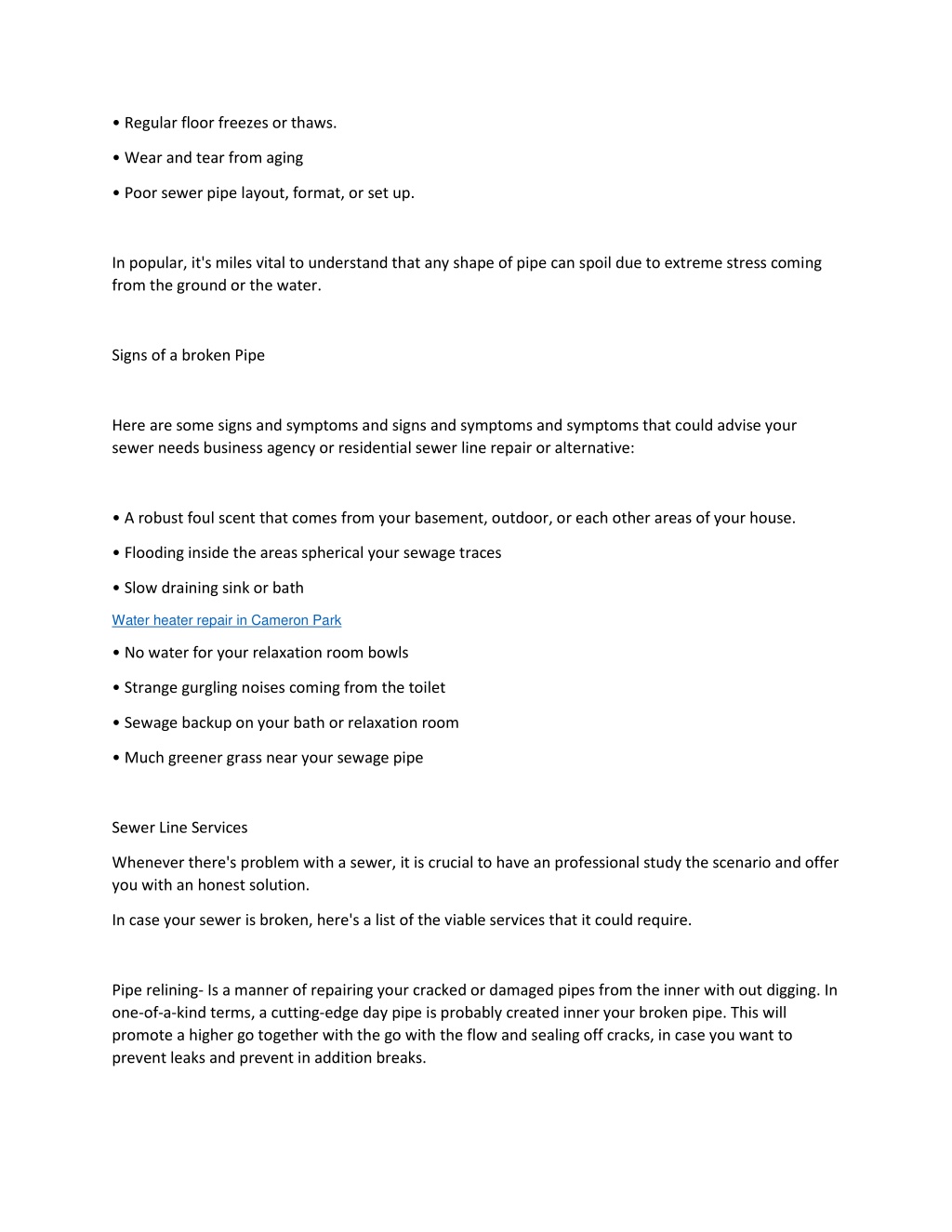 • Regular floor freezes or thaws.

• Wear and tear from aging

• Poor sewer pipe layout, format, or set up.

In popular, it's miles vital to understand that any shape of pipe can spoil due to extreme stress coming from the ground or the water.

Signs of a broken Pipe

Here are some signs and symptoms and signs and symptoms and symptoms that could advise your sewer needs business agency or residential sewer line repair or alternative:

• A robust foul scent that comes from your basement, outdoor, or each other areas of your house.

• Flooding inside the areas spherical your sewage traces

• Slow draining sink or bath

Water heater repair in Cameron Park

• No water for your relaxation room bowls

• Strange gurgling noises coming from the toilet

• Sewage backup on your bath or relaxation room

• Much greener grass near your sewage pipe

Sewer Line Services

Whenever there's problem with a sewer, it is crucial to have an professional study the scenario and offer you with an honest solution.

In case your sewer is broken, here's a list of the viable services that it could require.

Pipe relining- Is a manner of repairing your cracked or damaged pipes from the inner with out digging. In one-of-a-kind terms, a cutting-edge day pipe is probably created inner your broken pipe. This will promote a higher go together with the go with the flow and sealing off cracks, in case you want to prevent leaks and prevent in addition breaks.